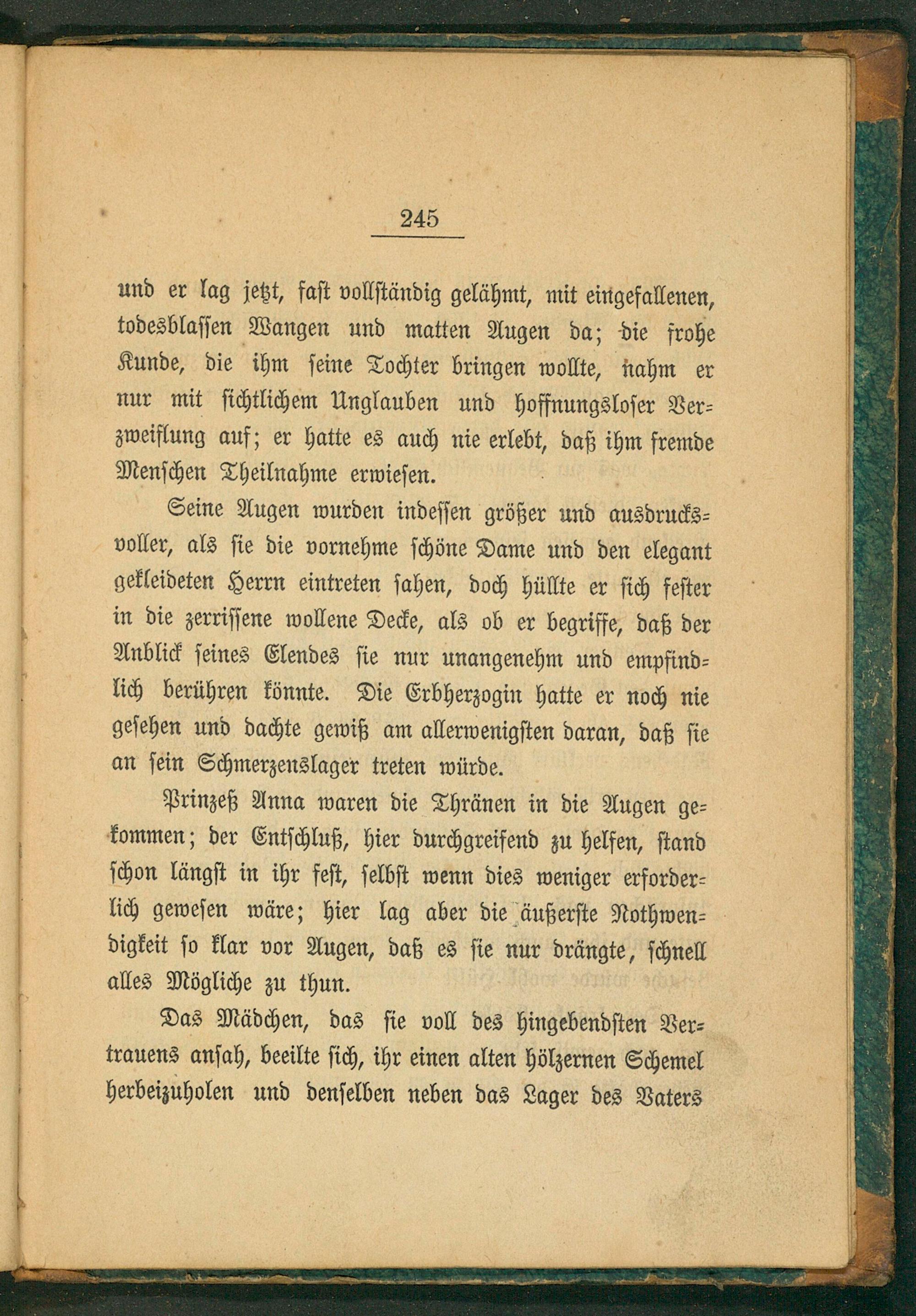 245

und er lag jetzt, fast vollständig gelähmt, mit eingefallenen, todesblassen Wangen und matten Augen da; die frohe Kunde, die ihm seine Tochter bringen wollte, nahm er nur mit sichtlichem Unglauben und hoffnungsloser Verzweiflung auf; er hatte es auch nie erlebt, daß ihm fremde Menschen Theilnahme erwiesen.

Seine Augen wurden indessen größer und ausdrucksvoller, als sie die vornehme schöne Dame und den elegant gekleideten Herrn eintreten sahen, doch hüllte er sich fester in die zerrissene wollene Decke, als ob er begriffe, daß der Anblick seines Elendes sie nur unangenehm und empfindlich berühren könnte. Die Erbherzogin hatte er noch nie gesehen und dachte gewiß am allerwenigsten daran, daß sie an sein Schmerzenslager treten würde.

Prinzeß Anna waren die Thränen in die Augen gekommen; der Entschluß, hier durchgreifend zu helfen, stand schon längst in ihr fest, selbst wenn dies weniger erforderlich gewesen wäre; hier lag aber die äußerste Nothwendigkeit so klar vor Augen, daß es sie nur drängte, schnell alles Mögliche zu thun.

Das Mädchen, das sie voll des hingebendsten Vertrauens ansah, beeilte sich, ihr einen alten hölzernen Schemel herbeizuholen und denselben neben das Lager des Vaters